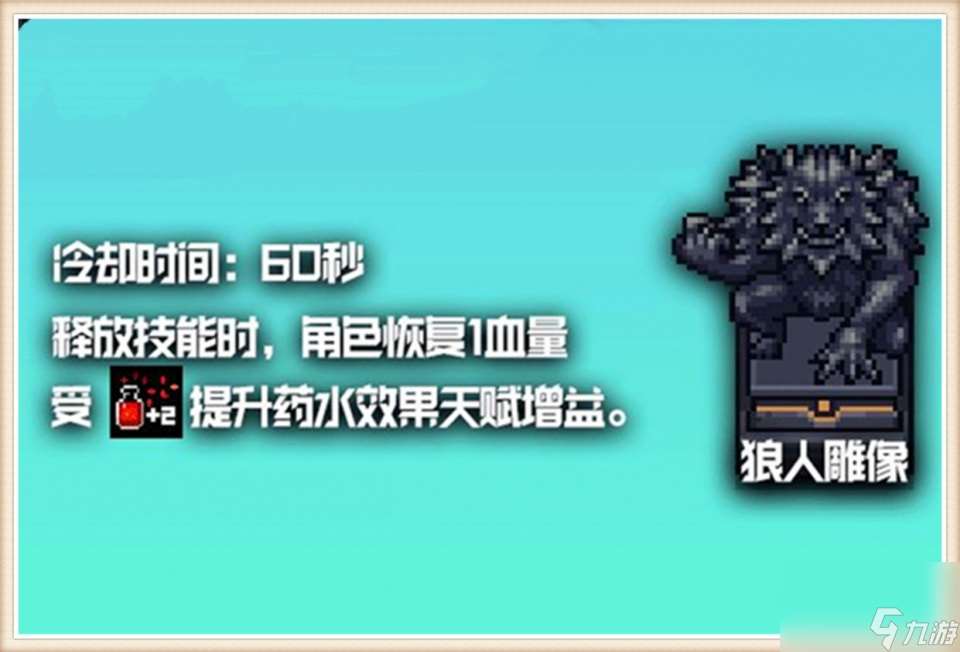 冷却时间：60秒
释放技能时，角色恢复1血量
受 +2 提升药水效果天赋增益。

狼人雕像

九游